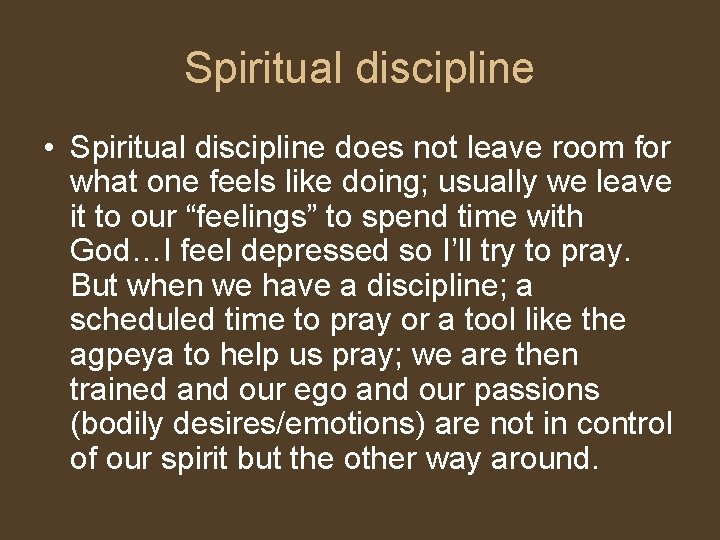 Spiritual discipline

• Spiritual discipline does not leave room for what one feels like doing; usually we leave it to our “feelings” to spend time with God…I feel depressed so I’ll try to pray. But when we have a discipline; a scheduled time to pray or a tool like the agpeya to help us pray; we are then trained and our ego and our passions (bodily desires/emotions) are not in control of our spirit but the other way around.